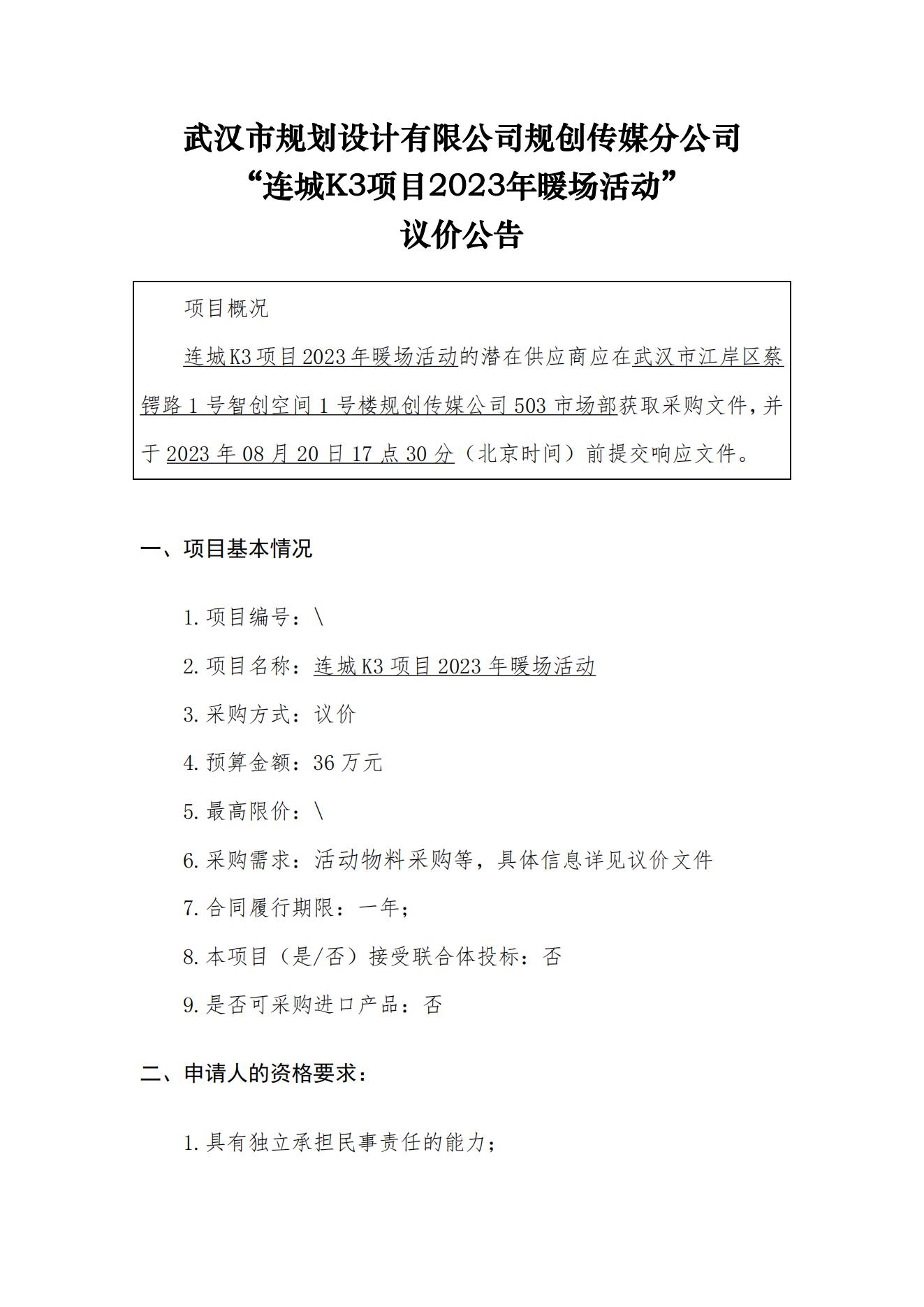 武汉市规划设计有限公司规创传媒分公司
“连城K3项目2023年暖场活动”
议价公告

项目概况

连城K3项目2023年暖场活动的潜在供应商应在武汉市江岸区蔡锷路1号智创空间1号楼规创传媒公司503市场部获取采购文件，并于2023年08月20日17点30分（北京时间）前提交响应文件。

一、项目基本情况

1.项目编号：\

2.项目名称：连城K3项目2023年暖场活动

3.采购方式：议价

4.预算金额：36万元

5.最高限价：\

6.采购需求：活动物料采购等，具体信息详见议价文件

7.合同履行期限：一年；

8.本项目（是/否）接受联合体投标：否

9.是否可采购进口产品：否

二、申请人的资格要求：

1.具有独立承担民事责任的能力；